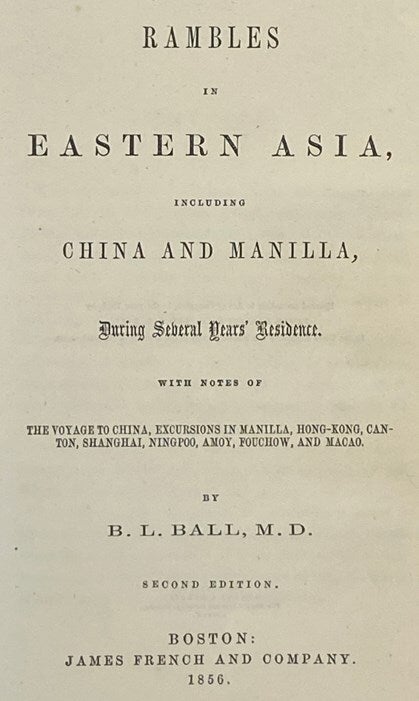 RAMBLES

IN

EASTERN ASIA,

INCLUDING

CHINA AND MANILLA,

During Several Years' Residence.

WITH NOTES OF

THE VOYAGE TO CHINA, EXCURSIONS IN MANILLA, HONG-KONG, CANTON, SHANGHAI, NINGPOO, AMOY, FOUCHOW, AND MACAO.

BY

B. L. BALL, M. D.

SECOND EDITION.

BOSTON:
JAMES FRENCH AND COMPANY.
1856.